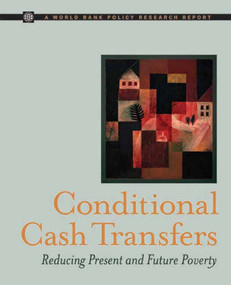 A WORLD BANK POLICY RESEARCH REPORT

Conditional Cash Transfers

Reducing Present and Future Poverty